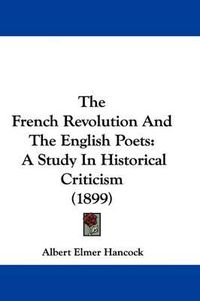 The
French Revolution And
The English Poets:
A Study In Historical
Criticism
(1899)

Albert Elmer Hancock